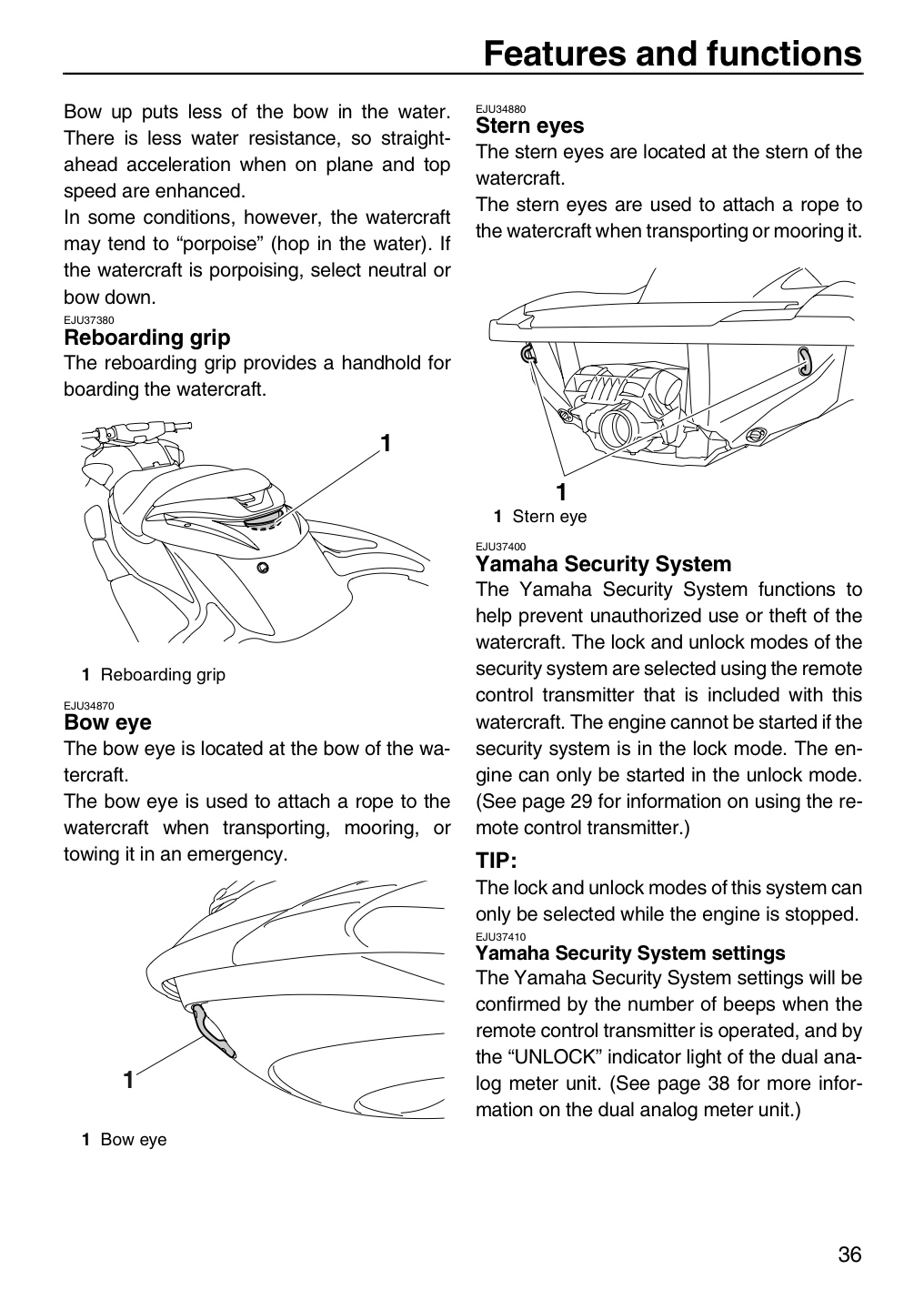 Features and functions

Bow up puts less of the bow in the water. There is less water resistance, so straight-ahead acceleration when on plane and top speed are enhanced.
In some conditions, however, the watercraft may tend to "porpoise" (hop in the water). If the watercraft is porpoising, select neutral or bow down.

EJU37380
Reboarding grip
The reboarding grip provides a handhold for boarding the watercraft.

1

1 Reboarding grip

EJU34870
Bow eye
The bow eye is located at the bow of the watercraft.
The bow eye is used to attach a rope to the watercraft when transporting, mooring, or towing it in an emergency.

1

1 Bow eye

EJU34880
Stern eyes
The stern eyes are located at the stern of the watercraft.
The stern eyes are used to attach a rope to the watercraft when transporting or mooring it.

1

1 Stern eye

EJU37400
Yamaha Security System
The Yamaha Security System functions to help prevent unauthorized use or theft of the watercraft. The lock and unlock modes of the security system are selected using the remote control transmitter that is included with this watercraft. The engine cannot be started if the security system is in the lock mode. The engine can only be started in the unlock mode. (See page 29 for information on using the remote control transmitter.)

TIP:
The lock and unlock modes of this system can only be selected while the engine is stopped.

EJU37410
Yamaha Security System settings
The Yamaha Security System settings will be confirmed by the number of beeps when the remote control transmitter is operated, and by the "UNLOCK" indicator light of the dual analog meter unit. (See page 38 for more information on the dual analog meter unit.)

36